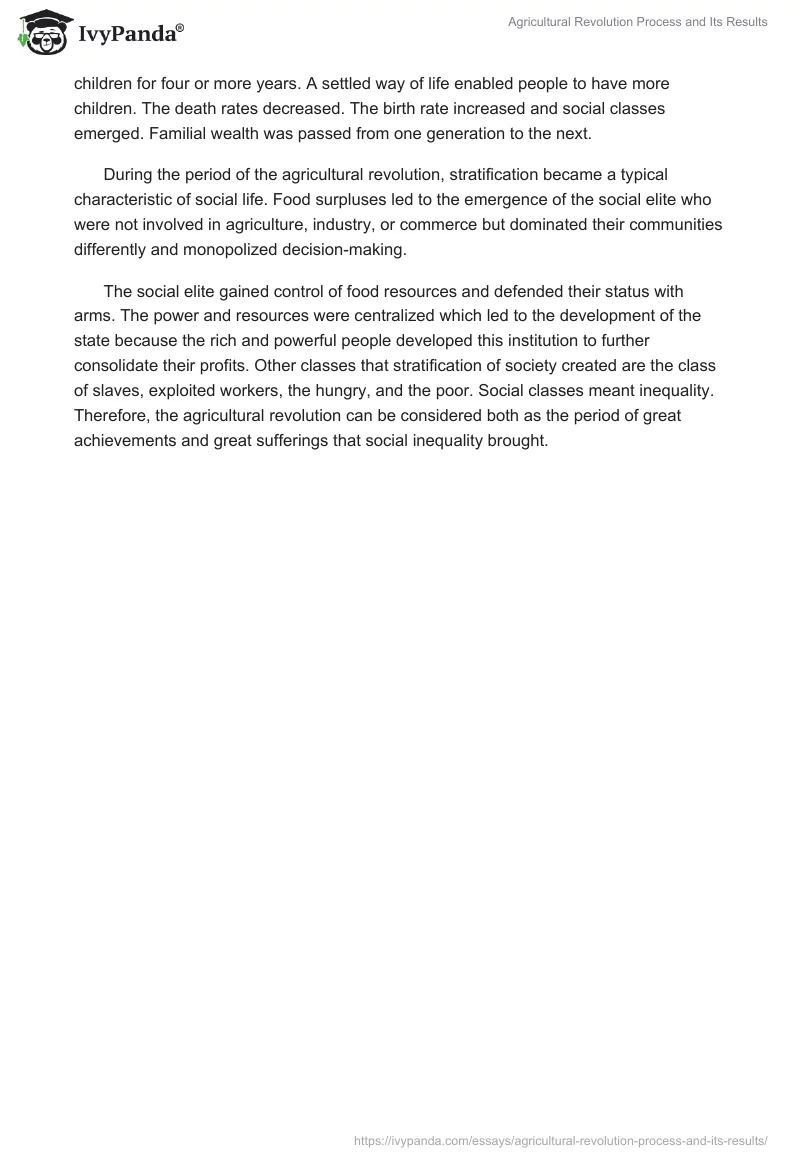 IvyPanda®

Agricultural Revolution Process and Its Results

children for four or more years. A settled way of life enabled people to have more children. The death rates decreased. The birth rate increased and social classes emerged. Familial wealth was passed from one generation to the next.

During the period of the agricultural revolution, stratification became a typical characteristic of social life. Food surpluses led to the emergence of the social elite who were not involved in agriculture, industry, or commerce but dominated their communities differently and monopolized decision-making.

The social elite gained control of food resources and defended their status with arms. The power and resources were centralized which led to the development of the state because the rich and powerful people developed this institution to further consolidate their profits. Other classes that stratification of society created are the class of slaves, exploited workers, the hungry, and the poor. Social classes meant inequality. Therefore, the agricultural revolution can be considered both as the period of great achievements and great sufferings that social inequality brought.

https://ivypanda.com/essays/agricultural-revolution-process-and-its-results/